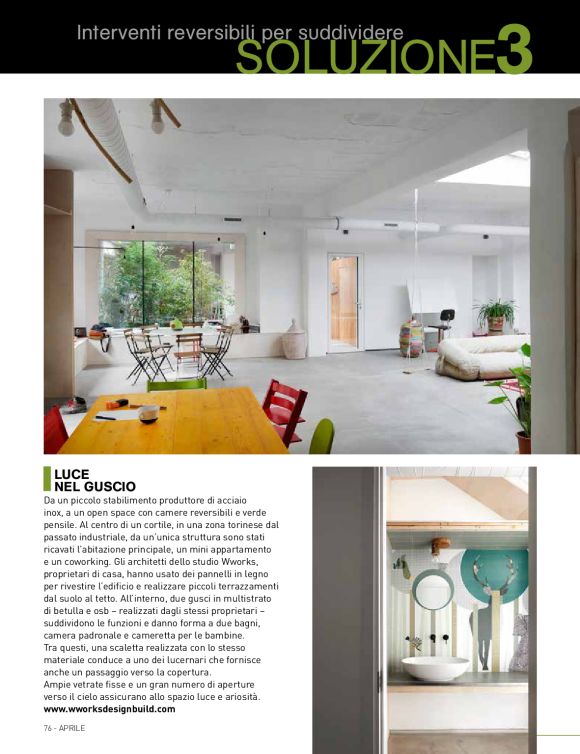 Interventi reversibili per suddividere
SOLUZIONE3

LUCE
NEL GUSCIO

Da un piccolo stabilimento produttore di acciaio inox, a un open space con camere reversibili e verde pensile. Al centro di un cortile, in una zona torinese dal passato industriale, da un'unica struttura sono stati ricavati l'abitazione principale, un mini appartamento e un coworking. Gli architetti dello studio Wworks, proprietari di casa, hanno usato dei pannelli in legno per rivestire l'edificio e realizzare piccoli terrazzamenti dal suolo al tetto. All'interno, due gusci in multistrato di betulla e osb – realizzati dagli stessi proprietari – suddividono le funzioni e danno forma a due bagni, camera padronale e cameretta per le bambine.
Tra questi, una scaletta realizzata con lo stesso materiale conduce a uno dei lucernari che fornisce anche un passaggio verso la copertura.
Ampie vetrate fisse e un gran numero di aperture verso il cielo assicurano allo spazio luce e ariosità.
www.wworksdesignbuild.com

76 - APRILE